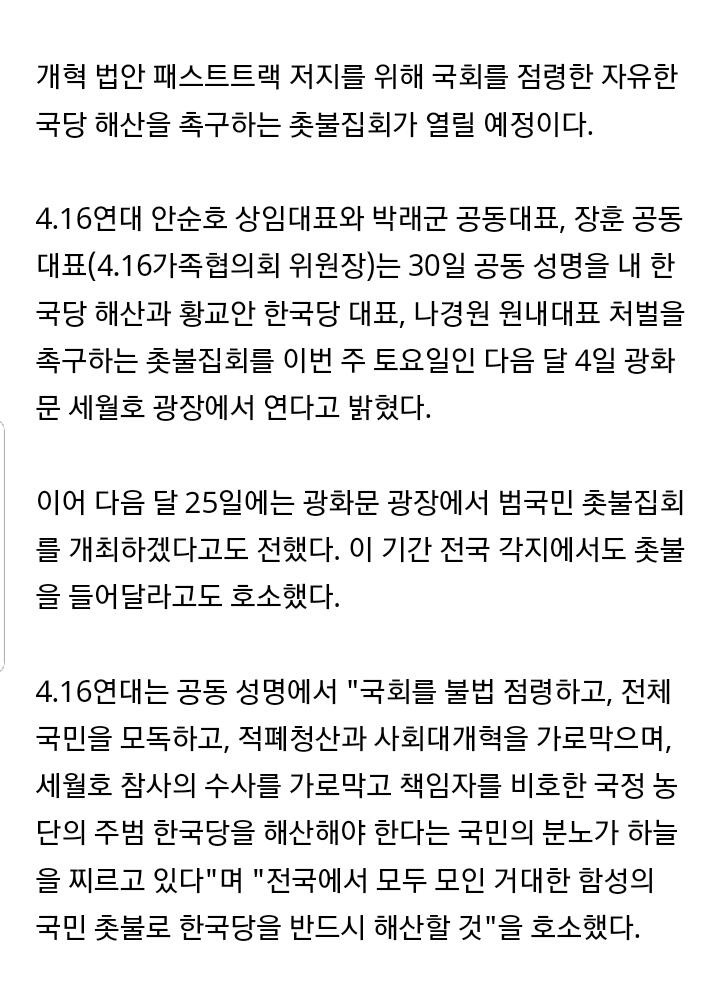 개혁 법안 패스트트랙 저지를 위해 국회를 점령한 자유한국당 해산을 촉구하는 촛불집회가 열릴 예정이다.

4.16연대 안순호 상임대표와 박래군 공동대표, 장훈 공동대표(4.16가족협의회 위원장)는 30일 공동 성명을 내 한국당 해산과 황교안 한국당 대표, 나경원 원내대표 처벌을 촉구하는 촛불집회를 이번 주 토요일인 다음 달 4일 광화문 세월호 광장에서 연다고 밝혔다.

이어 다음 달 25일에는 광화문 광장에서 범국민 촛불집회를 개최하겠다고도 전했다. 이 기간 전국 각지에서도 촛불을 들어달라고도 호소했다.

4.16연대는 공동 성명에서 "국회를 불법 점령하고, 전체 국민을 모독하고, 적폐청산과 사회대개혁을 가로막으며, 세월호 참사의 수사를 가로막고 책임자를 비호한 국정 농단의 주범 한국당을 해산해야 한다는 국민의 분노가 하늘을 찌르고 있다"며 "전국에서 모두 모인 거대한 함성의 국민 촛불로 한국당을 반드시 해산할 것"을 호소했다.